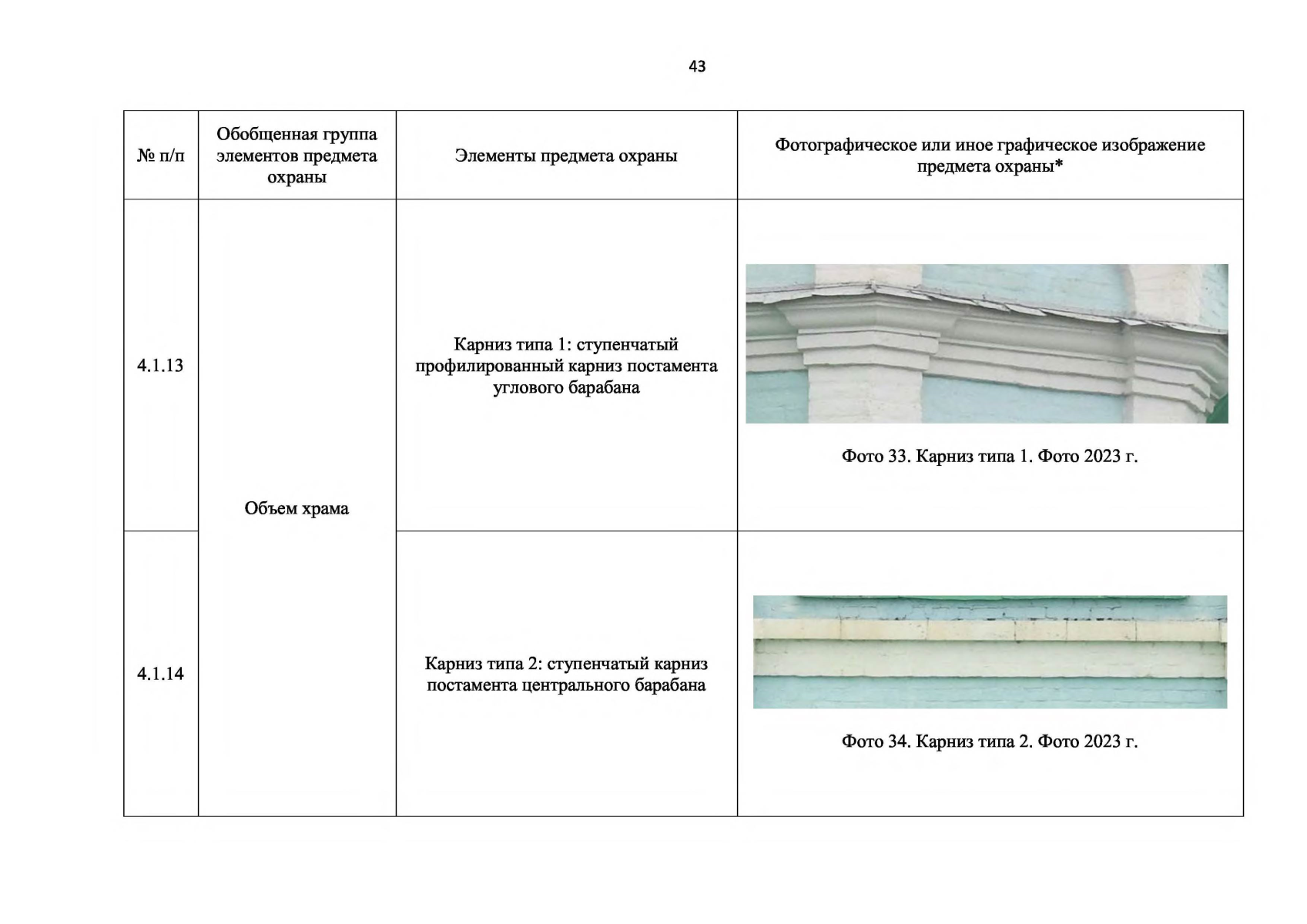 43

| № п/п | Обобщенная группа элементов предмета охраны | Элементы предмета охраны | Фотографическое или иное графическое изображение предмета охраны* |
|---|---|---|---|
| 4.1.13 | Объем храма | Карниз типа 1: ступенчатый профилированный карниз постамента углового барабана | Фото 33. Карниз типа 1. Фото 2023 г. |
| 4.1.14 | | Карниз типа 2: ступенчатый карниз постамента центрального барабана | Фото 34. Карниз типа 2. Фото 2023 г. |